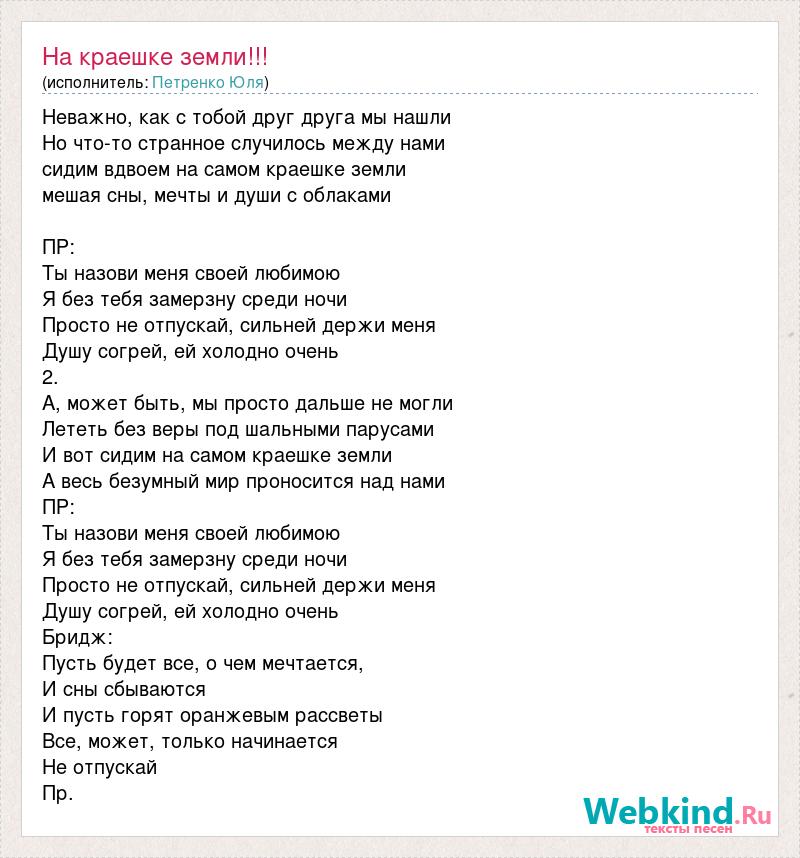 На краешке земли!!!
(исполнитель: Петренко Юля)

Неважно, как с тобой друг друга мы нашли
Но что-то странное случилось между нами
сидим вдвоем на самом краешке земли
мешая сны, мечты и души с облаками

ПР:
Ты назови меня своей любимою
Я без тебя замерзну среди ночи
Просто не отпускай, сильней держи меня
Душу согрей, ей холодно очень
2.
А, может быть, мы просто дальше не могли
Лететь без веры под шальными парусами
И вот сидим на самом краешке земли
А весь безумный мир проносится над нами
ПР:
Ты назови меня своей любимою
Я без тебя замерзну среди ночи
Просто не отпускай, сильней держи меня
Душу согрей, ей холодно очень
Бридж:
Пусть будет все, о чем мечтается,
И сны сбываются
И пусть горят оранжевым рассветы
Все, может, только начинается
Не отпускай
Пр.

Webkind.Ru
тексты песен